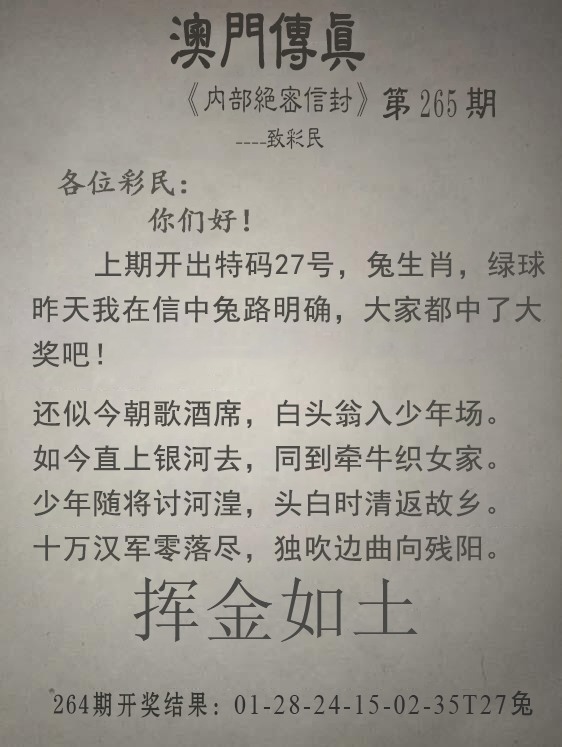 澳門傳真

《内部絕密信封》第265期

----致彩民

各位彩民:

你们好!

上期开出特码27号,兔生肖,绿球昨天我在信中兔路明确,大家都中了大奖吧!

还似今朝歌酒席,白头翁入少年场。
如今直上银河去,同到牵牛织女家。
少年随将讨河湟,头白时清返故乡。
十万汉军零落尽,独吹边曲向残阳。

挥金如土

264期开奖结果:01-28-24-15-02-35T27兔